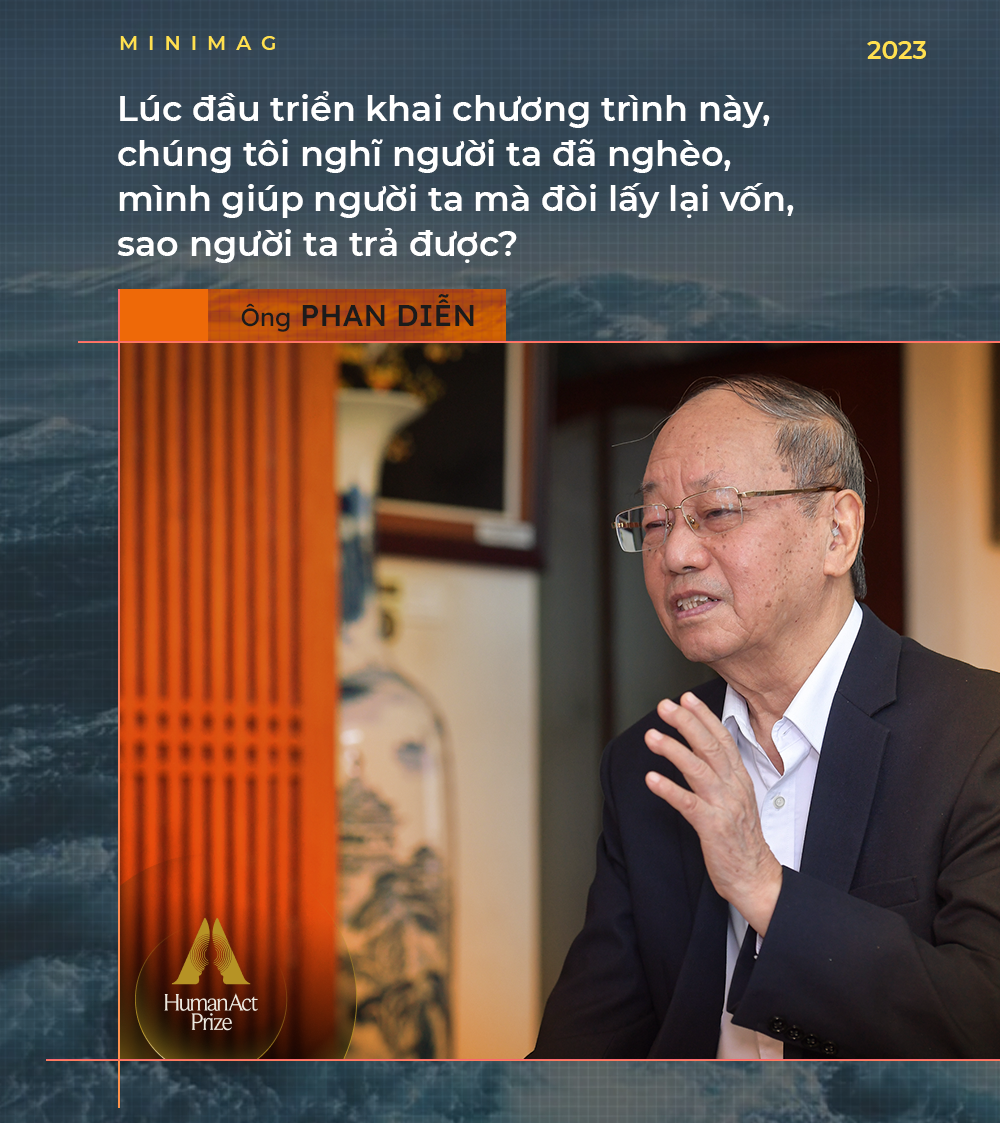 MINIMAG

2023

Lúc đầu triển khai chương trình này, chúng tôi nghĩ người ta đã nghèo, mình giúp người ta mà đòi lấy lại vốn, sao người ta trả được?

Ông PHAN DIỄN

HumanAct Prize